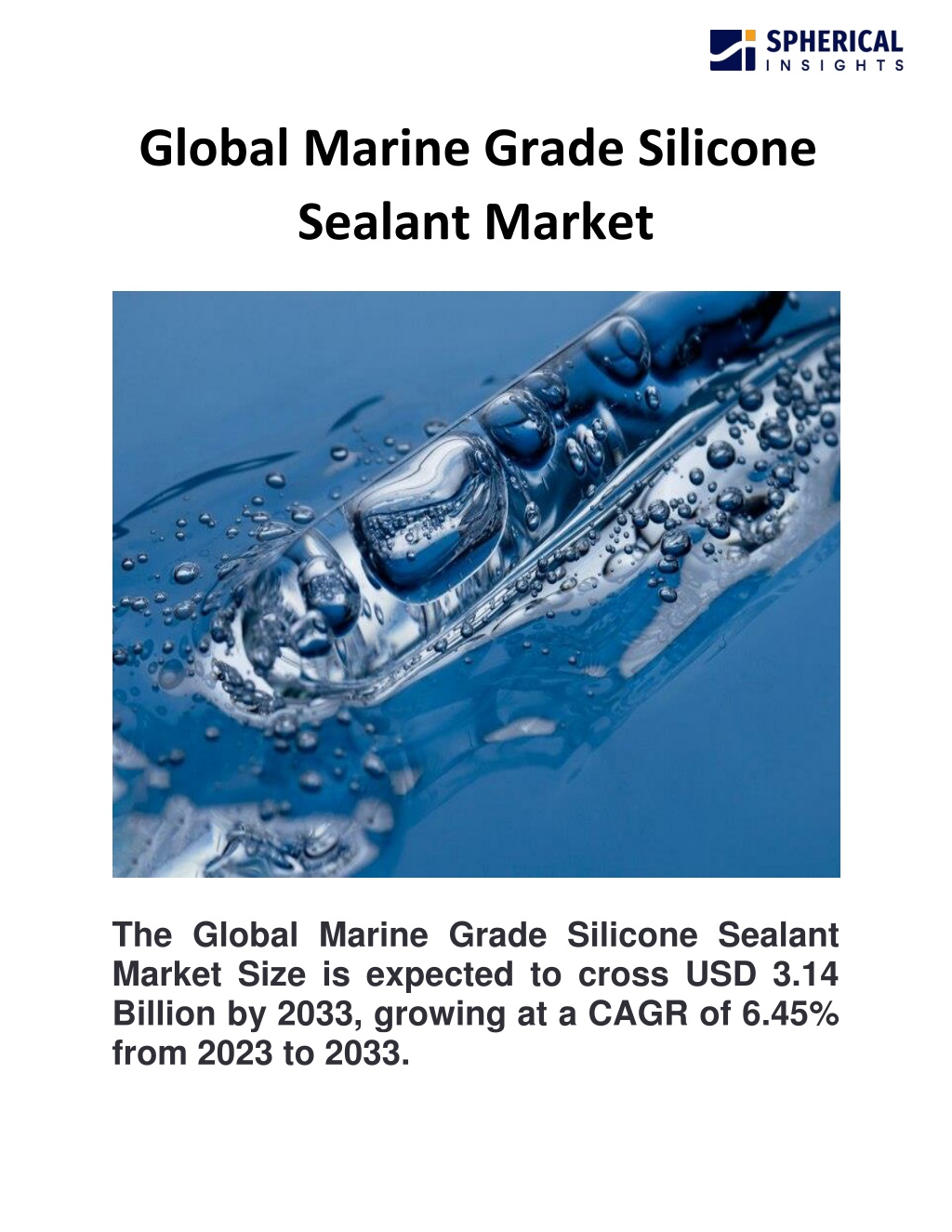 SPHERICAL
INSIGHTS

Global Marine Grade Silicone Sealant Market

The Global Marine Grade Silicone Sealant Market Size is expected to cross USD 3.14 Billion by 2033, growing at a CAGR of 6.45% from 2023 to 2033.